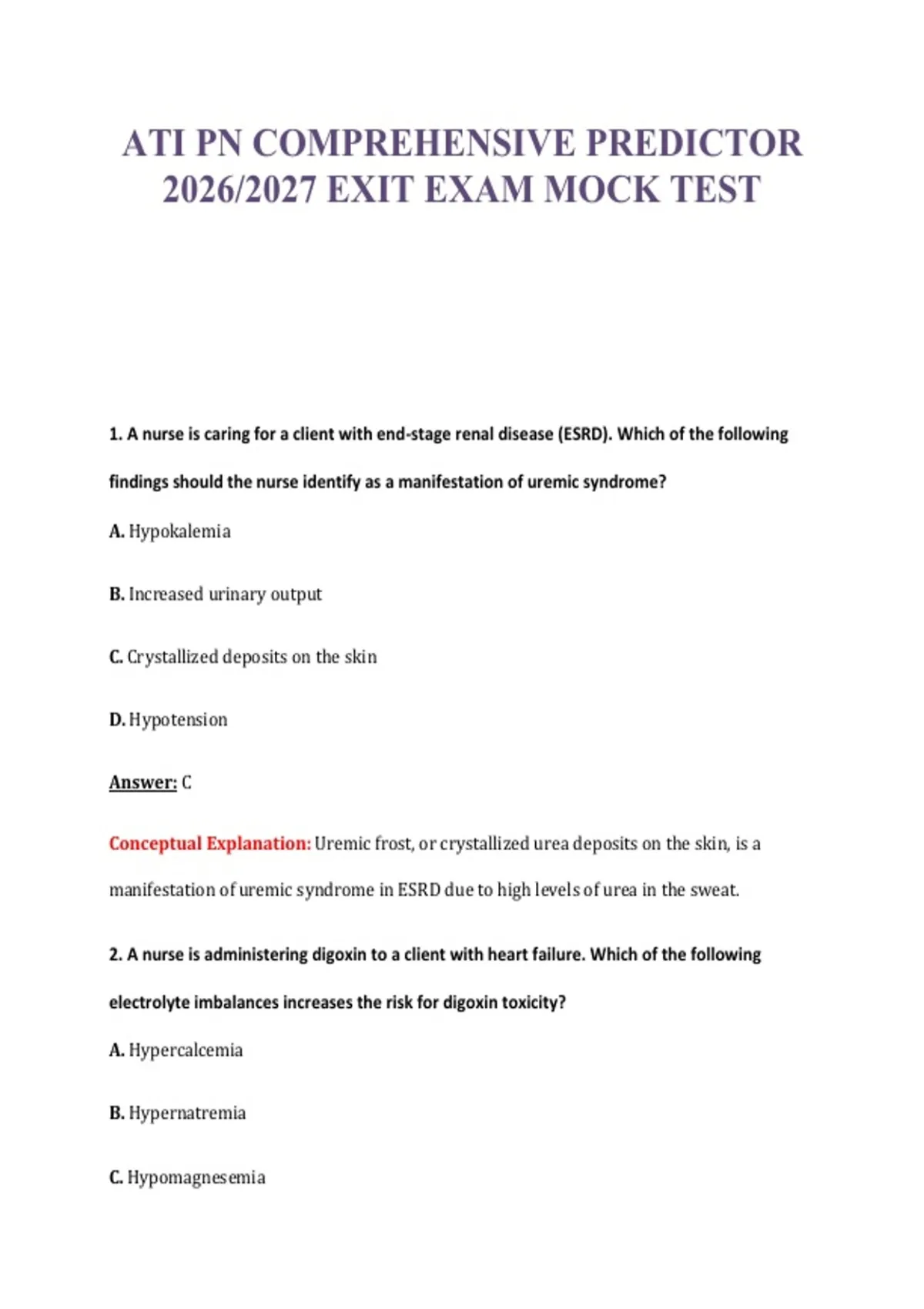 ATI PN COMPREHENSIVE PREDICTOR 2026/2027 EXIT EXAM MOCK TEST

1. A nurse is caring for a client with end-stage renal disease (ESRD). Which of the following findings should the nurse identify as a manifestation of uremic syndrome?

A. Hypokalemia

B. Increased urinary output

C. Crystallized deposits on the skin

D. Hypotension

Answer: C

Conceptual Explanation: Uremic frost, or crystallized urea deposits on the skin, is a manifestation of uremic syndrome in ESRD due to high levels of urea in the sweat.

2. A nurse is administering digoxin to a client with heart failure. Which of the following electrolyte imbalances increases the risk for digoxin toxicity?

A. Hypercalcemia

B. Hypernatremia

C. Hypomagnesemia